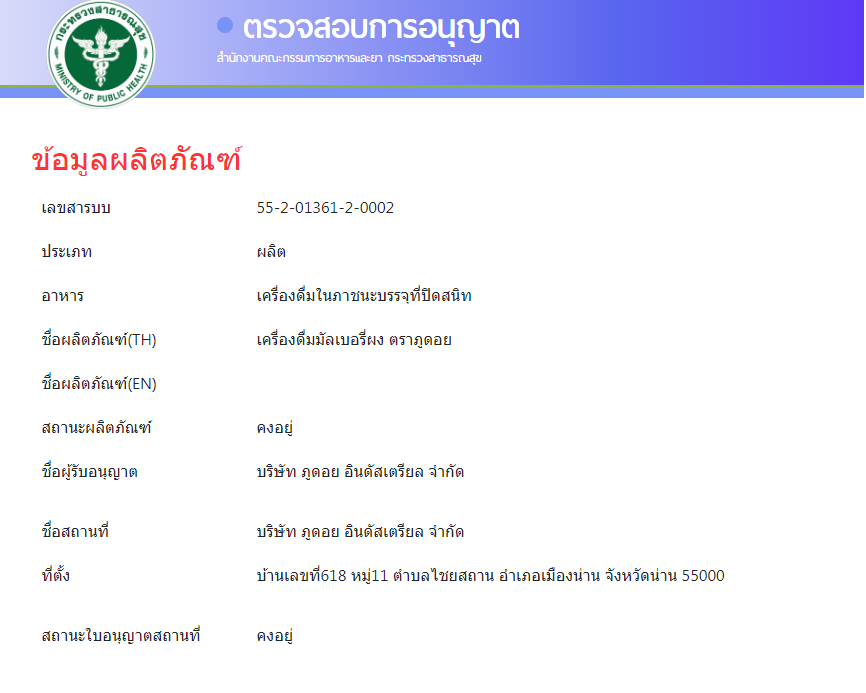 กระทรวงสาธารณสุข
MINISTRY OF PUBLIC HEALTH

ตรวจสอบการอนุญาต
สำนักงานคณะกรรมการอาหารและยา กระทรวงสาธารณสุข

ข้อมูลผลิตภัณฑ์

| | |
|---|---|
| เลขสารบบ | 55-2-01361-2-0002 |
| ประเภท | ผลิต |
| อาหาร | เครื่องดื่มในภาชนะบรรจุที่ปิดสนิท |
| ชื่อผลิตภัณฑ์(TH) | เครื่องดื่มมัลเบอรี่ผง ตราภูดอย |
| ชื่อผลิตภัณฑ์(EN) | |
| สถานะผลิตภัณฑ์ | คงอยู่ |
| ชื่อผู้รับอนุญาต | บริษัท ภูดอย อินดัสเตรียล จำกัด |
| ชื่อสถานที่ | บริษัท ภูดอย อินดัสเตรียล จำกัด |
| ที่ตั้ง | บ้านเลขที่618 หมู่11 ตำบลไชยสถาน อำเภอเมืองน่าน จังหวัดน่าน 55000 |
| สถานะใบอนุญาตสถานที่ | คงอยู่ |